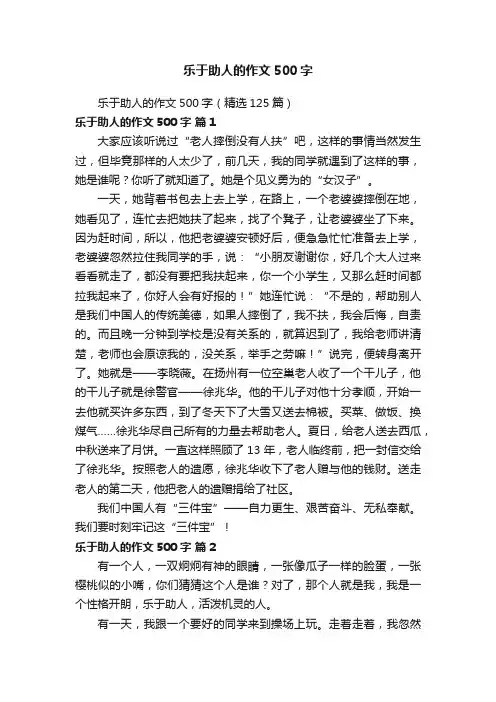 乐于助人的作文500字

乐于助人的作文500字（精选125篇）

乐于助人的作文500字 篇1

大家应该听说过“老人摔倒没有人扶”吧，这样的事情当然发生过，但毕竟那样的人太少了，前几天，我的同学就遇到了这样的事，她是谁呢？你听了就知道了。她是个见义勇为的“女汉子”。

一天，她背着书包去上去上学，在路上，一个老婆婆摔倒在地，她看见了，连忙去把她扶了起来，找了个凳子，让老婆婆坐了下来。因为赶时间，所以，他把老婆婆安顿好后，便急急忙忙准备去上学，老婆婆忽然拉住我同学的手，说：“小朋友谢谢你，好几个大人过来看看就走了，都没有要把我扶起来，你一个小学生，又那么赶时间都拉我起来了，你好人会有好报的！”她连忙说：“不是的，帮助别人是我们中国人的传统美德，如果人摔倒了，我不扶，我会后悔，自责的。而且晚一分钟到学校是没有关系的，就算迟到了，我给老师讲清楚，老师也会原谅我的，没关系，举手之劳嘛！”说完，便转身离开了。她就是——李晓薇。在扬州有一位空巢老人收了一个干儿子，他的干儿子就是徐警官——徐兆华。他的干儿子对他十分孝顺，开始一去他就买许多东西，到了冬天下了大雪又送去棉被。买菜、做饭、换煤气……徐兆华尽自己所有的力量去帮助老人。夏日，给老人送去西瓜，中秋送来了月饼。一直这样照顾了13年，老人临终前，把一封信交给了徐兆华。按照老人的遗愿，徐兆华收下了老人赠与他的钱财。送走老人的第二天，他把老人的遗赠捐给了社区。

我们中国人有“三件宝”——自力更生、艰苦奋斗、无私奉献。我们要时刻牢记这“三件宝”！

乐于助人的作文500字 篇2

有一个人，一双炯炯有神的眼睛，一张像瓜子一样的脸蛋，一张樱桃似的小嘴，你们猜猜这个人是谁？对了，那个人就是我，我是一个性格开朗，乐于助人，活泼机灵的人。

有一天，我跟一个要好的同学来到操场上玩。走着走着，我忽然